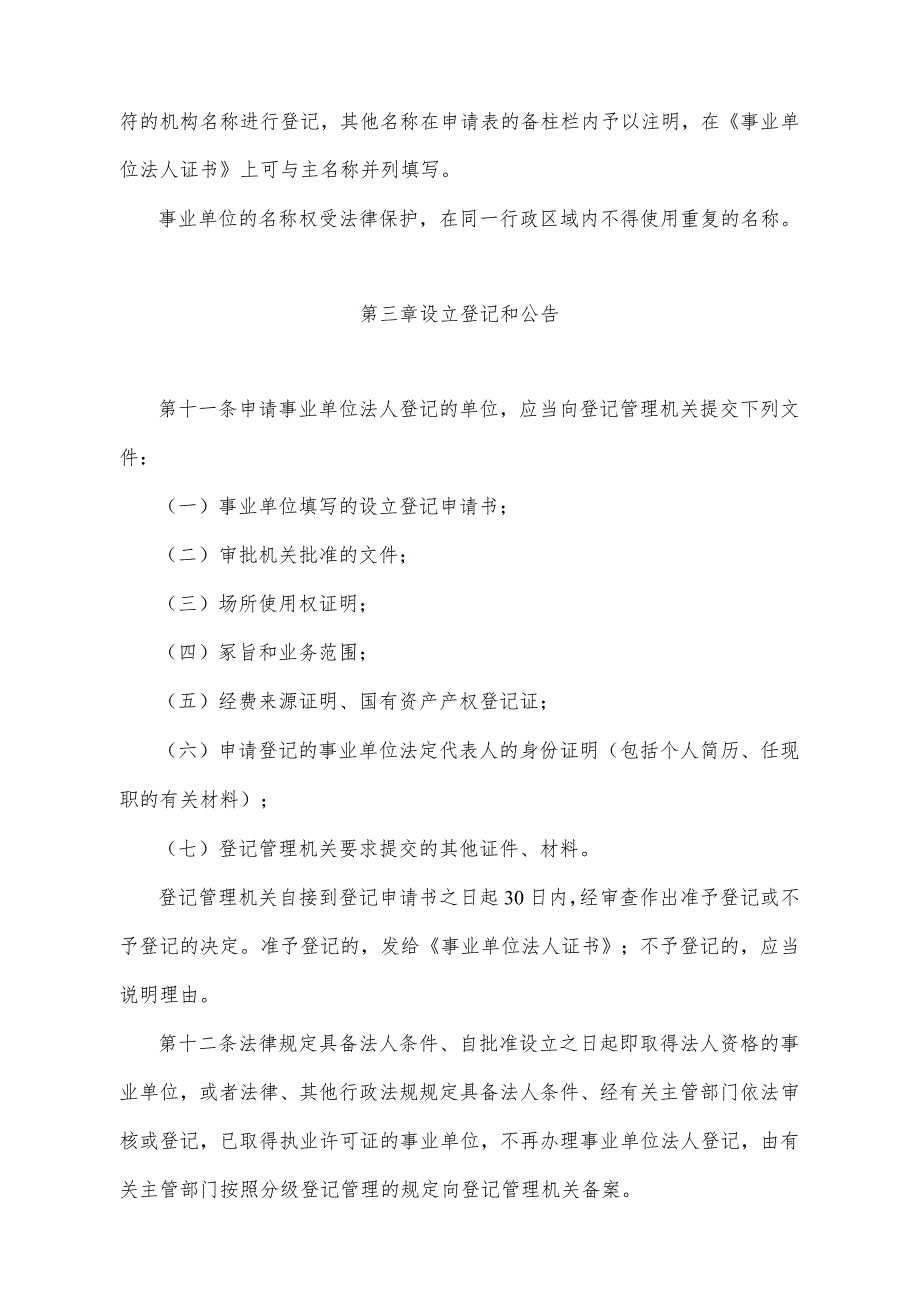 符的机构名称进行登记，其他名称在申请表的备柱栏内予以注明，在《事业单位法人证书》上可与主名称并列填写。

事业单位的名称权受法律保护，在同一行政区域内不得使用重复的名称。

第三章设立登记和公告

第十一条申请事业单位法人登记的单位，应当向登记管理机关提交下列文件：

（一）事业单位填写的设立登记申请书；

（二）审批机关批准的文件；

（三）场所使用权证明；

（四）冢旨和业务范围；

（五）经费来源证明、国有资产产权登记证；

（六）申请登记的事业单位法定代表人的身份证明（包括个人简历、任现职的有关材料）；

（七）登记管理机关要求提交的其他证件、材料。

登记管理机关自接到登记申请书之日起30日内，经审查作出准予登记或不予登记的决定。准予登记的，发给《事业单位法人证书》；不予登记的，应当说明理由。

第十二条法律规定具备法人条件、自批准设立之日起即取得法人资格的事业单位，或者法律、其他行政法规规定具备法人条件、经有关主管部门依法审核或登记，已取得执业许可证的事业单位，不再办理事业单位法人登记，由有关主管部门按照分级登记管理的规定向登记管理机关备案。